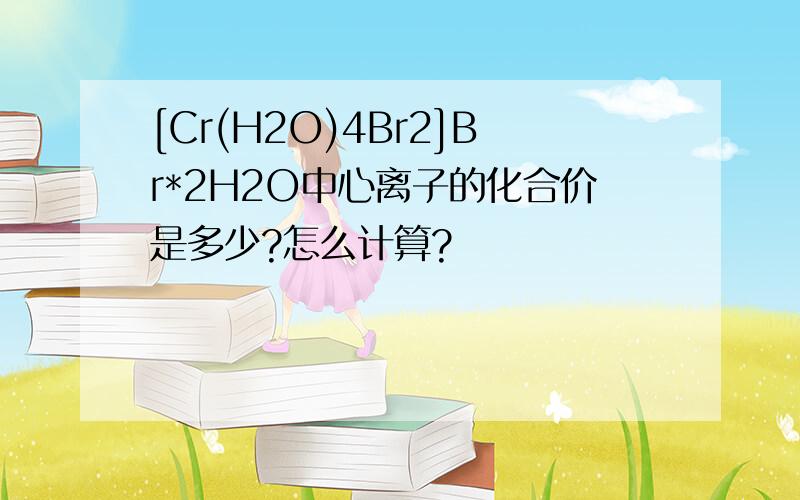 [Cr(H2O)4Br2]Br*2H2O中心离子的化合价是多少?怎么计算?